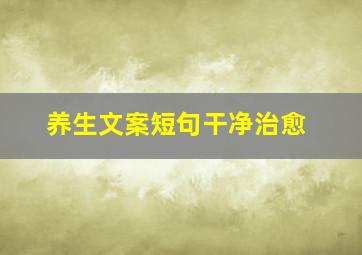 养生文案短句干净治愈